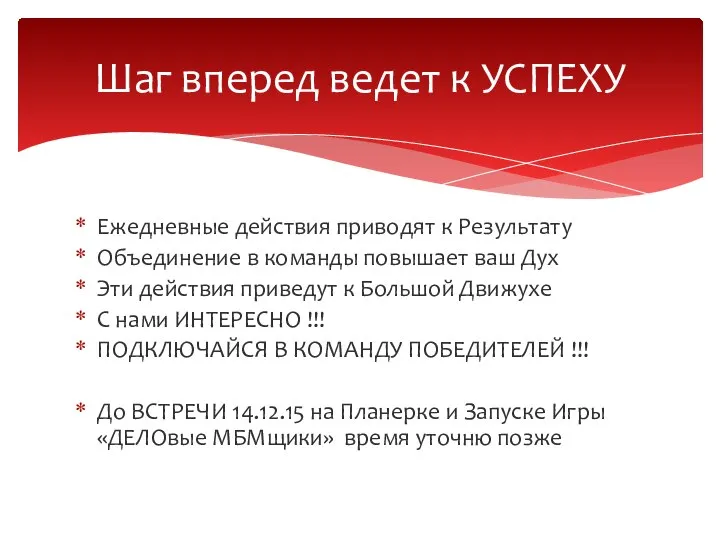 Шаг вперед ведет к УСПЕХУ

* Ежедневные действия приводят к Результату
* Объединение в команды повышает ваш Дух
* Эти действия приведут к Большой Движухе
* С нами ИНТЕРЕСНО !!!
* ПОДКЛЮЧАЙСЯ В КОМАНДУ ПОБЕДИТЕЛЕЙ !!!

* До ВСТРЕЧИ 14.12.15 на Планерке и Запуске Игры «ДЕЛОвые МБМщики» время уточню позже